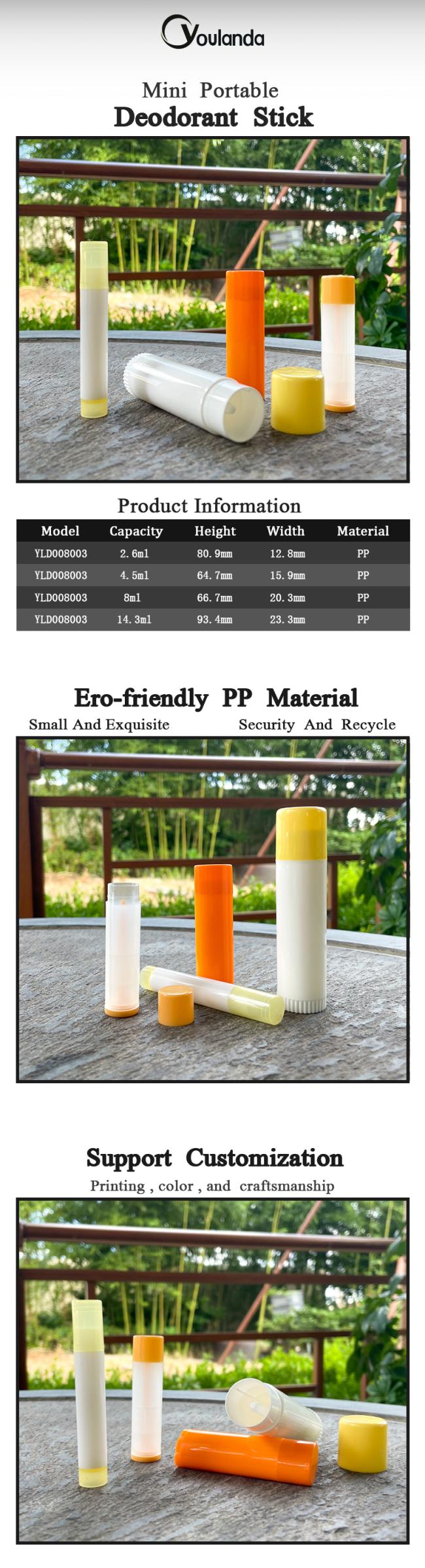 Youlanda

Mini Portable
Deodorant Stick

Product Information

| Model | Capacity | Height | Width | Material |
|---|---|---|---|---|
| YLD008003 | 2.6ml | 80.9mm | 12.8mm | PP |
| YLD008003 | 4.5ml | 64.7mm | 15.9mm | PP |
| YLD008003 | 8ml | 66.7mm | 20.3mm | PP |
| YLD008003 | 14.3ml | 93.4mm | 23.3mm | PP |

Ero-friendly PP Material
Small And Exquisite Security And Recycle

Support Customization
Printing , color , and craftsmanship